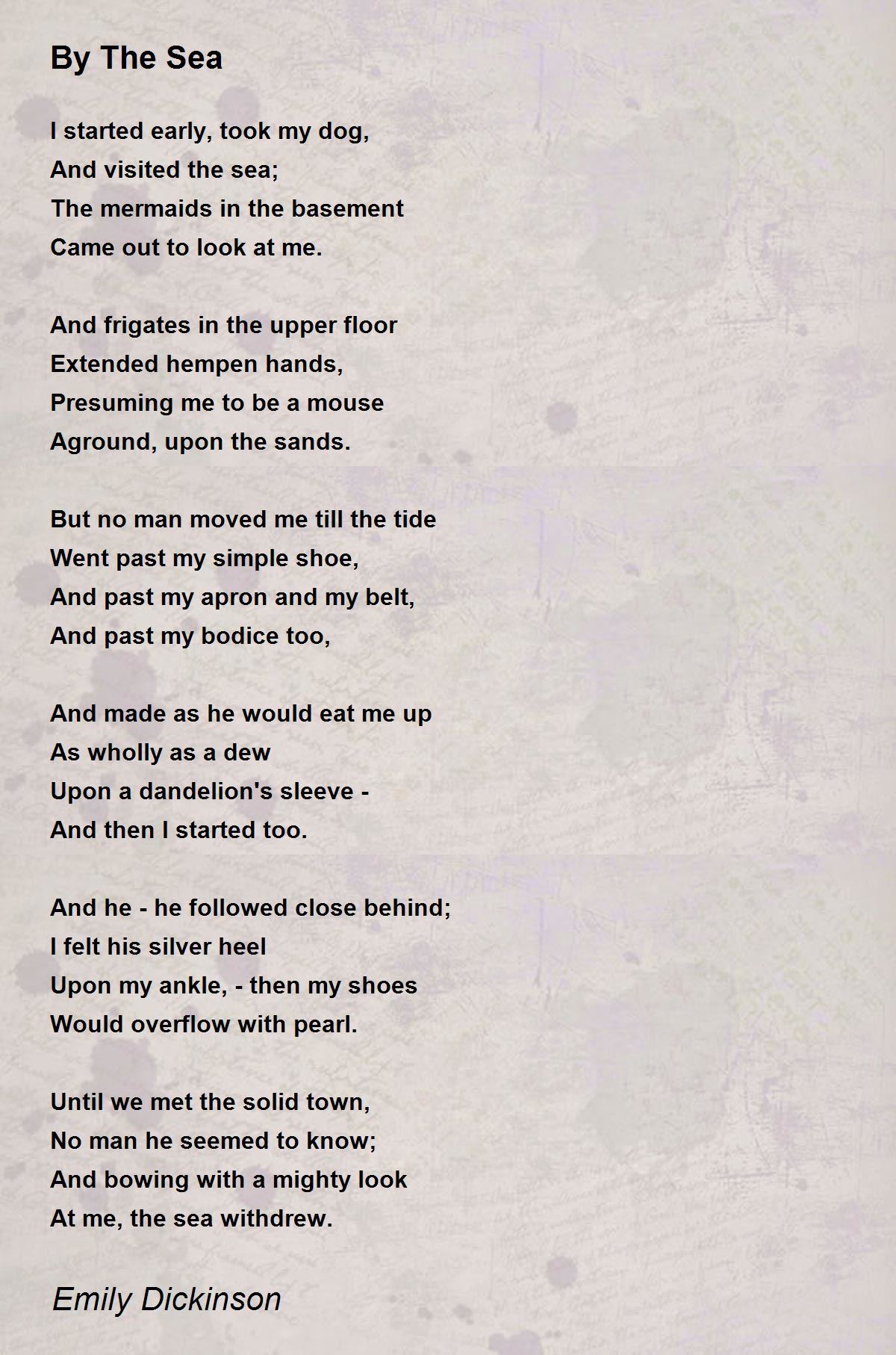 By The Sea

I started early, took my dog,
And visited the sea;
The mermaids in the basement
Came out to look at me.

And frigates in the upper floor
Extended hempen hands,
Presuming me to be a mouse
Aground, upon the sands.

But no man moved me till the tide
Went past my simple shoe,
And past my apron and my belt,
And past my bodice too,

And made as he would eat me up
As wholly as a dew
Upon a dandelion's sleeve -
And then I started too.

And he - he followed close behind;
I felt his silver heel
Upon my ankle, - then my shoes
Would overflow with pearl.

Until we met the solid town,
No man he seemed to know;
And bowing with a mighty look
At me, the sea withdrew.

Emily Dickinson